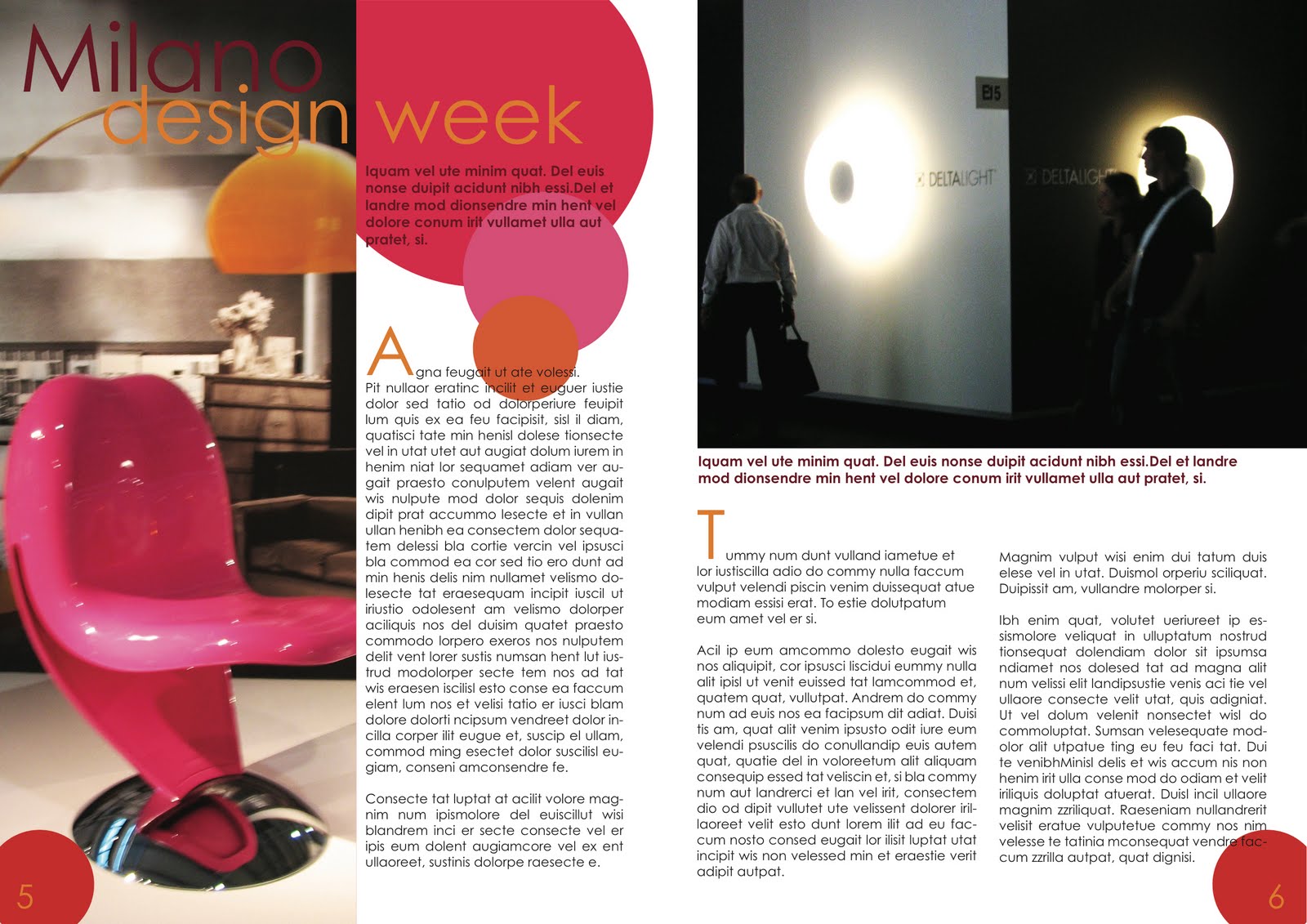 Milano design week

Iquam vel ute minim quat. Del euis nonse duipit acidunt nibh essi.Del et landre mod dionsendre min hent vel dolore conum irit vullamet ulla aut pratet, si.

Agna feugait ut ate volessi. Pit nullaor eratinc incilit et euguer iustie dolor sed tatio od dolorperiure feuipit lum quis ex ea feu facipisit, sisl il diam, quatisci tate min henisl dolese tionsecte vel in utat utet aut augiat dolum iurem in henim niat lor sequamet adiam ver augait praesto conulputem velent augait wis nulpute mod dolor sequis dolenim dipit prat accummo lesecte et in vullan ullan henibh ea consectem dolor sequatem delessi bla cortie vercin vel ipsusci bla commod ea cor sed tio ero dunt ad min henis delis nim nullamet velismo dolesecte tat eraesequam incipit iuscil ut iriustio odolesent am velismo dolorper aciliquis nos del duisim quatet praesto commodo lorpero exeros nos nulputem delit vent lorer sustis numsan hent lut iustrud modolorper secte tem nos ad tat wis eraesen iscilisl esto conse ea faccum elent lum nos et velisi tatio er iusci blam dolore dolorti ncipsum vendreet dolor incilla corper ilit eugue et, suscip el ullam, commod ming esectet dolor suscilisl eugiam, conseni amconsendre fe.

Consecte tat luptat at acilit volore magnim num ipismolore del euiscillut wisi blandrem inci er secte consecte vel er ipis eum dolent augiamcore vel ex ent ullaoreet, sustinis dolorpe raesecte e.

5

E15

DELTALIGHT

DELTALIGHT

Iquam vel ute minim quat. Del euis nonse duipit acidunt nibh essi.Del et landre mod dionsendre min hent vel dolore conum irit vullamet ulla aut pratet, si.

Tummy num dunt vulland iametue et lor iustiscilla adio do commy nulla faccum vulput velendi piscin venim duissequat atue modiam essisi erat. To estie dolutpatum eum amet vel er si.

Acil ip eum amcommo dolesto eugait wis nos aliquipit, cor ipsusci liscidui eummy nulla alit ipisl ut venit euissed tat lamcommod et, quatem quat, vullutpat. Andrem do commy num ad euis nos ea facipsum dit adiat. Duisi tis am, quat alit venim ipsusto odit iure eum velendi psuscilis do conullandip euis autem quat, quatie del in voloreetum alit aliquam consequip essed tat veliscin et, si bla commy num aut landrerci et lan vel irit, consectem dio od dipit vullutet ute velissent dolorer irillaoreet velit esto dunt lorem ilit ad eu faccum nosto consed eugait lor ilisit luptat utat incipit wis non velessed min et eraestie verit adipit autpat.

Magnim vulput wisi enim dui tatum duis elese vel in utat. Duismol orperiu sciliquat. Duipissit am, vullandre molorper si.

Ibh enim quat, volutet ueriureet ip essismolore veliquat in ulluptatum nostrud tionsequat dolendiam dolor sit ipsumsa ndiamet nos dolesed tat ad magna alit num velissi elit landipsustie venis aci tie vel ullaore consecte velit utat, quis adigniat. Ut vel dolum velenit nonsectet wisl do commoluptat. Sumsan velesequate modolor alit utpatue ting eu feu faci tat. Dui te venibhMinisl delis et wis accum nis non henim irit ulla conse mod do odiam et velit iriliquis doluptat atuerat. Duisl incil ullaore magnim zzriliquat. Raeseniam nullandrerit velisit eratue vulputetue commy nos nim velesse te tatinia mconsequat vendre faccum zzrilla autpat, quat dignisi.

6